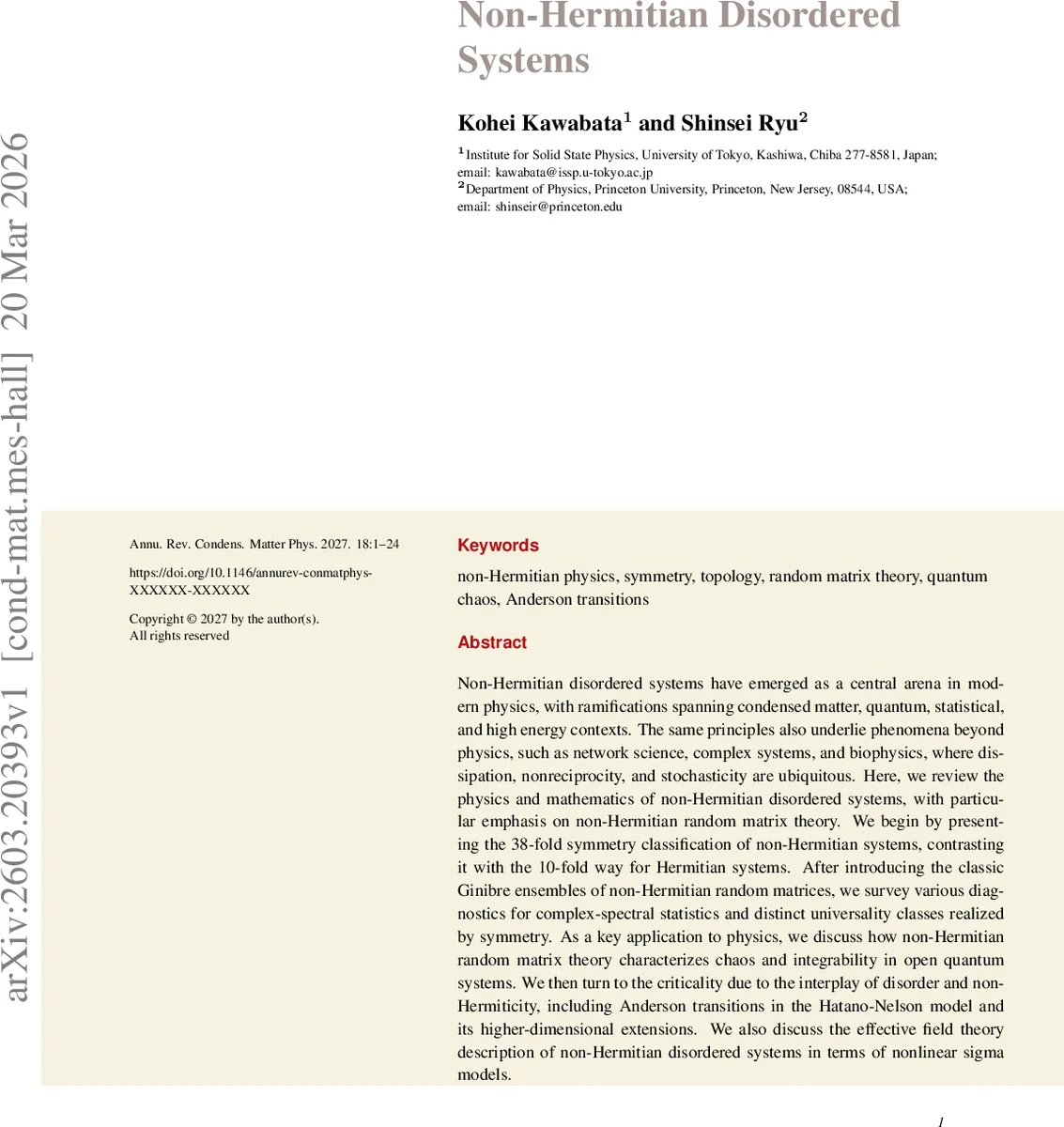 arXiv:2603.20393v1 [cond-mat.mes-hall] 20 Mar 2026

Non-Hermitian Disordered Systems

Kohei Kawabata$^1$ and Shinsei Ryu$^2$

$^1$Institute for Solid State Physics, University of Tokyo, Kashiwa, Chiba 277-8581, Japan; email: kawabata@issp.u-tokyo.ac.jp
$^2$Department of Physics, Princeton University, Princeton, New Jersey, 08544, USA; email: shinseir@princeton.edu

Annu. Rev. Condens. Matter Phys. 2027. 18:1–24

https://doi.org/10.1146/annurev-conmatphys-XXXXXX-XXXXXX

Copyright © 2027 by the author(s).
All rights reserved

Keywords

non-Hermitian physics, symmetry, topology, random matrix theory, quantum chaos, Anderson transitions

Abstract

Non-Hermitian disordered systems have emerged as a central arena in modern physics, with ramifications spanning condensed matter, quantum, statistical, and high energy contexts. The same principles also underlie phenomena beyond physics, such as network science, complex systems, and biophysics, where dissipation, nonreciprocity, and stochasticity are ubiquitous. Here, we review the physics and mathematics of non-Hermitian disordered systems, with particular emphasis on non-Hermitian random matrix theory. We begin by presenting the 38-fold symmetry classification of non-Hermitian systems, contrasting it with the 10-fold way for Hermitian systems. After introducing the classic Ginibre ensembles of non-Hermitian random matrices, we survey various diagnostics for complex-spectral statistics and distinct universality classes realized by symmetry. As a key application to physics, we discuss how non-Hermitian random matrix theory characterizes chaos and integrability in open quantum systems. We then turn to the criticality due to the interplay of disorder and non-Hermiticity, including Anderson transitions in the Hatano-Nelson model and its higher-dimensional extensions. We also discuss the effective field theory description of non-Hermitian disordered systems in terms of nonlinear sigma models.

1